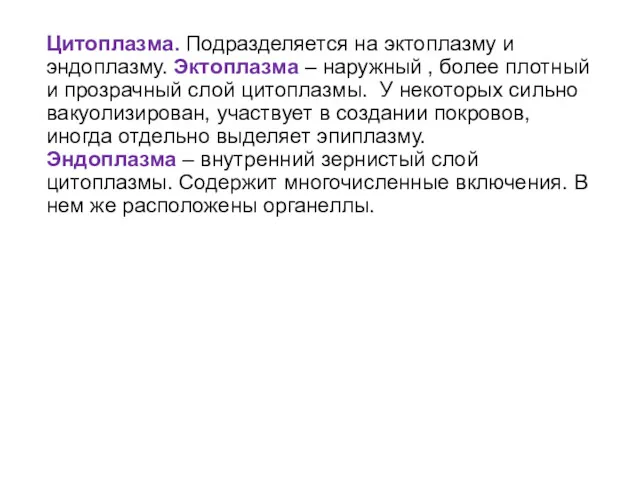 Цитоплазма. Подразделяется на эктоплазму и эндоплазму. Эктоплазма – наружный , более плотный и прозрачный слой цитоплазмы.  У некоторых сильно вакуолизирован, участвует в создании покровов, иногда отдельно выделяет эпиплазму.
Эндоплазма – внутренний зернистый слой цитоплазмы. Содержит многочисленные включения. В нем же расположены органеллы.